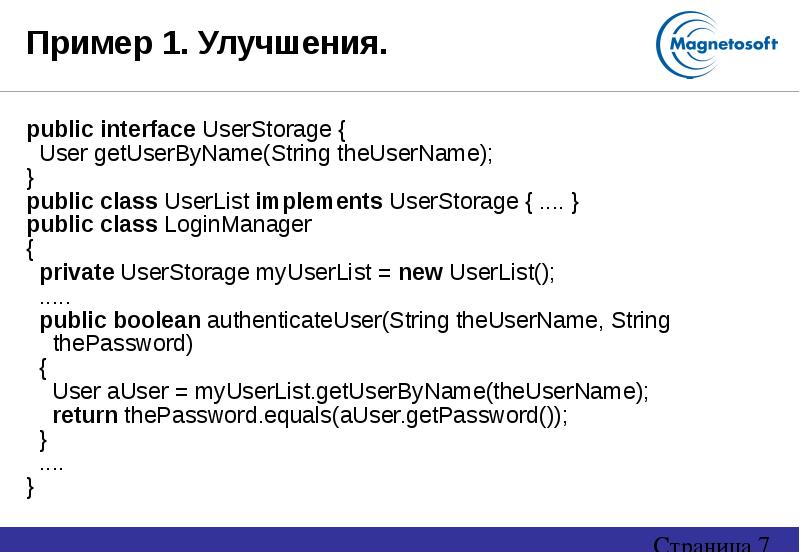 Пример 1. Улучшения.

Magnetosoft

public interface UserStorage {
User getUserByName(String theUserName);
}
public class UserList implements UserStorage { .... }
public class LoginManager
{
private UserStorage myUserList = new UserList();
.....
public boolean authenticateUser(String theUserName, String thePassword)
{
User aUser = myUserList.getUserByName(theUserName);
return thePassword.equals(aUser.getPassword());
}
....
}

Страница 7